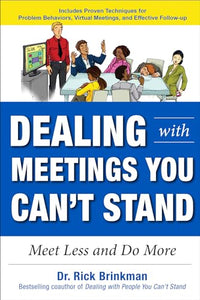 Includes Proven Techniques for Problem Behaviors, Virtual Meetings, and Effective Follow-up

DEALING with MEETINGS YOU CAN'T STAND

Meet Less and Do More

Dr. Rick Brinkman

Bestselling coauthor of Dealing with People You Can't Stand